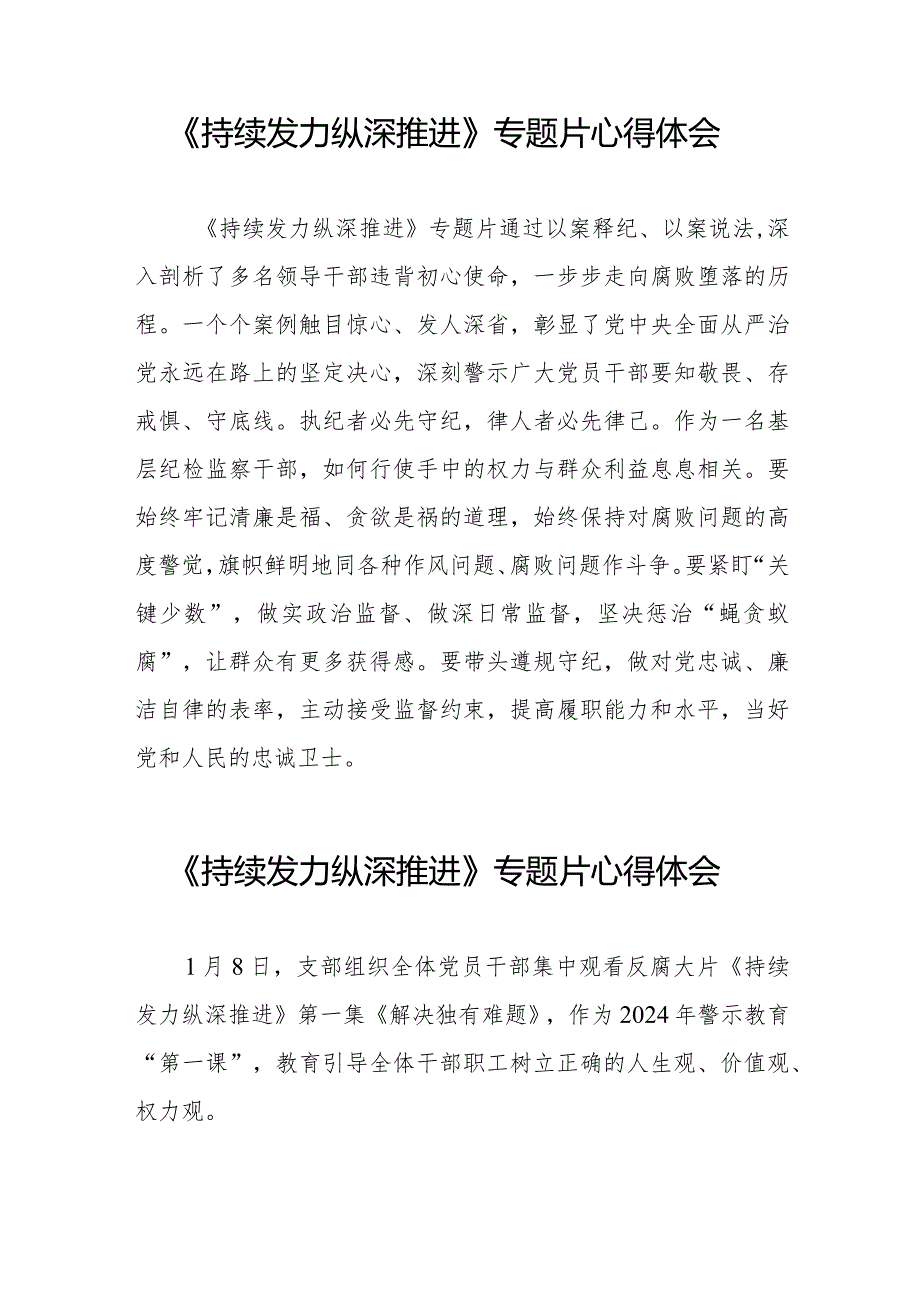 《持续发力纵深推进》专题片心得体会

《持续发力纵深推进》专题片通过以案释纪、以案说法，深入剖析了多名领导干部违背初心使命，一步步走向腐败堕落的历程。一个个案例触目惊心、发人深省，彰显了党中央全面从严治党永远在路上的坚定决心，深刻警示广大党员干部要知敬畏、存戒惧、守底线。执纪者必先守纪，律人者必先律己。作为一名基层纪检监察干部，如何行使手中的权力与群众利益息息相关。要始终牢记清廉是福、贪欲是祸的道理，始终保持对腐败问题的高度警觉，旗帜鲜明地同各种作风问题、腐败问题作斗争。要紧盯“关键少数”，做实政治监督、做深日常监督，坚决惩治“蝇贪蚁腐”，让群众有更多获得感。要带头遵规守纪，做对党忠诚、廉洁自律的表率，主动接受监督约束，提高履职能力和水平，当好党和人民的忠诚卫士。

《持续发力纵深推进》专题片心得体会

1月8日，支部组织全体党员干部集中观看反腐大片《持续发力纵深推进》第一集《解决独有难题》，作为2024年警示教育“第一课”，教育引导全体干部职工树立正确的人生观、价值观、权力观。